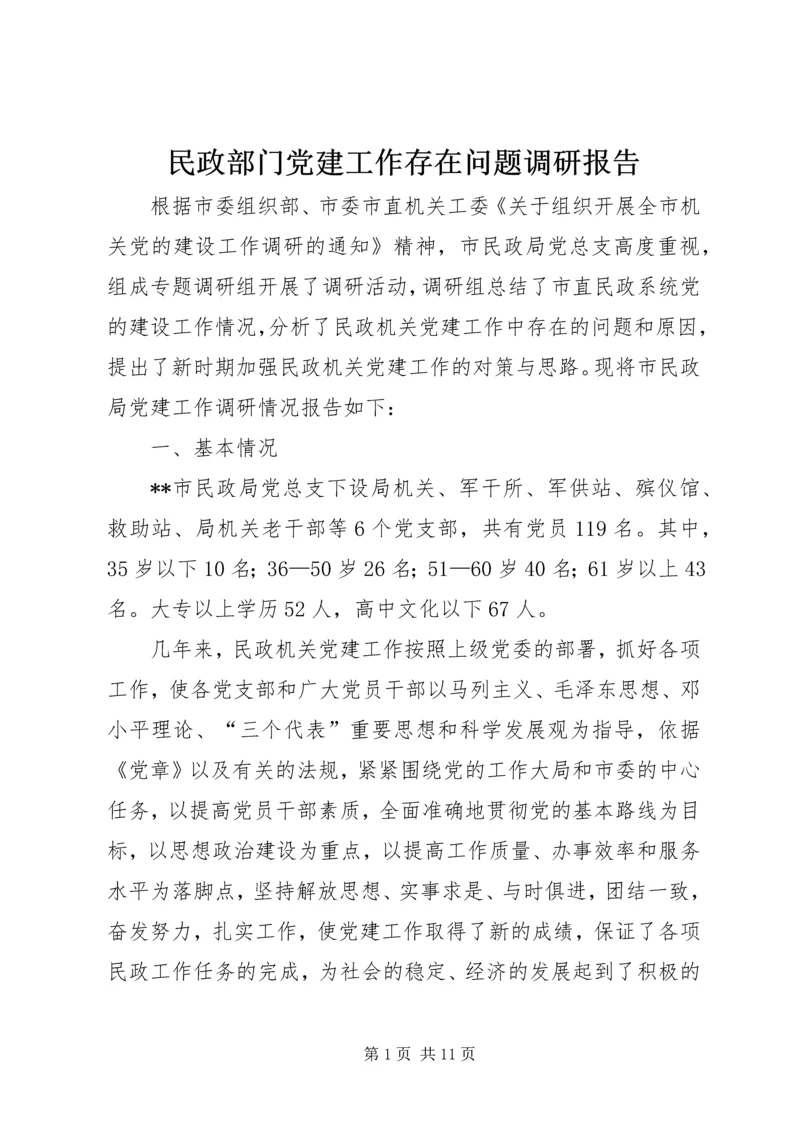 民政部门党建工作存在问题调研报告

根据市委组织部、市委市直机关工委《关于组织开展全市机关党的建设工作调研的通知》精神，市民政局党总支高度重视，组成专题调研组开展了调研活动，调研组总结了市直民政系统党的建设工作情况，分析了民政机关党建工作中存在的问题和原因，提出了新时期加强民政机关党建工作的对策与思路。现将市民政局党建工作调研情况报告如下：

一、基本情况

**市民政局党总支下设局机关、军干所、军供站、殡仪馆、救助站、局机关老干部等6个党支部，共有党员119名。其中，35岁以下10名；36—50岁26名；51—60岁40名；61岁以上43名。大专以上学历52人，高中文化以下67人。

几年来，民政机关党建工作按照上级党委的部署，抓好各项工作，使各党支部和广大党员干部以马列主义、毛泽东思想、邓小平理论、“三个代表”重要思想和科学发展观为指导，依据《党章》以及有关的法规，紧紧围绕党的工作大局和市委的中心任务，以提高党员干部素质，全面准确地贯彻党的基本路线为目标，以思想政治建设为重点，以提高工作质量、办事效率和服务水平为落脚点，坚持解放思想、实事求是、与时俱进，团结一致，奋发努力，扎实工作，使党建工作取得了新的成绩，保证了各项民政工作任务的完成，为社会的稳定、经济的发展起到了积极的

第1页 共11页